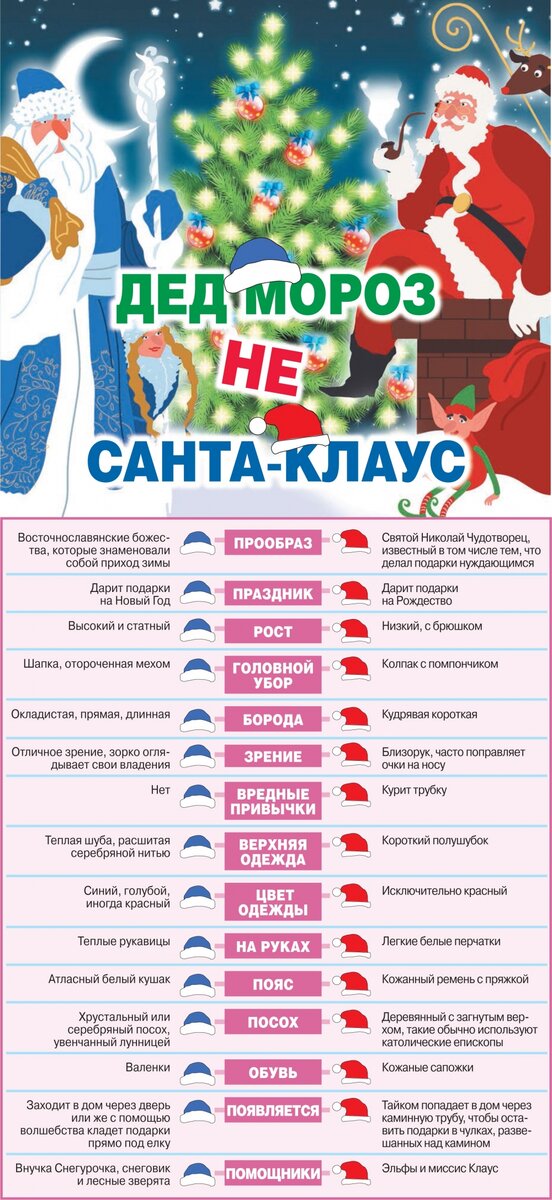 ДЕД МОРОЗ
НЕ
САНТА-КЛАУС

| | | |
|---|---|---|
| Восточнославянские божества, которые знаменовали собой приход зимы | ПРООБРАЗ | Святой Николай Чудотворец, известный в том числе тем, что делал подарки нуждающимся |
| Дарит подарки на Новый Год | ПРАЗДНИК | Дарит подарки на Рождество |
| Высокий и статный | РОСТ | Низкий, с брюшком |
| Шапка, отороченная мехом | ГОЛОВНОЙ УБОР | Колпак с помпончиком |
| Окладистая, прямая, длинная | БОРОДА | Кудрявая короткая |
| Отличное зрение, зорко оглядывает свои владения | ЗРЕНИЕ | Близорук, часто поправляет очки на носу |
| Нет | ВРЕДНЫЕ ПРИВЫЧКИ | Курит трубку |
| Теплая шуба, расшитая серебряной нитью | ВЕРХНЯЯ ОДЕЖДА | Короткий полушубок |
| Синий, голубой, иногда красный | ЦВЕТ ОДЕЖДЫ | Исключительно красный |
| Теплые рукавицы | НА РУКАХ | Легкие белые перчатки |
| Атласный белый кушак | ПОЯС | Кожанный ремень с пряжкой |
| Хрустальный или серебряный посох, увенчанный лунницей | ПОСОХ | Деревянный с загнутым верхом, такие обычно используют католические епископы |
| Валенки | ОБУВЬ | Кожаные сапожки |
| Заходит в дом через дверь или же с помощью волшебства кладет подарки прямо под елку | ПОЯВЛЯЕТСЯ | Тайком попадает в дом через каминную трубу, чтобы оставить подарки в чулках, развешанных над камином |
| Внучка Снегурочка, снеговик и лесные зверята | ПОМОЩНИКИ | Эльфы и миссис Клаус |